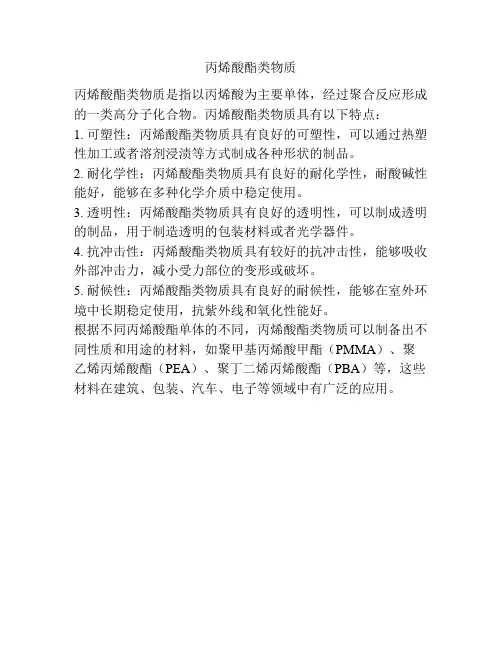 丙烯酸酯类物质

丙烯酸酯类物质是指以丙烯酸为主要单体，经过聚合反应形成的一类高分子化合物。丙烯酸酯类物质具有以下特点：

1. 可塑性：丙烯酸酯类物质具有良好的可塑性，可以通过热塑性加工或者溶剂浸渍等方式制成各种形状的制品。

2. 耐化学性：丙烯酸酯类物质具有良好的耐化学性，耐酸碱性能好，能够在多种化学介质中稳定使用。

3. 透明性：丙烯酸酯类物质具有良好的透明性，可以制成透明的制品，用于制造透明的包装材料或者光学器件。

4. 抗冲击性：丙烯酸酯类物质具有较好的抗冲击性，能够吸收外部冲击力，减小受力部位的变形或破坏。

5. 耐候性：丙烯酸酯类物质具有良好的耐候性，能够在室外环境中长期稳定使用，抗紫外线和氧化性能好。

根据不同丙烯酸酯单体的不同，丙烯酸酯类物质可以制备出不同性质和用途的材料，如聚甲基丙烯酸甲酯（PMMA）、聚乙烯丙烯酸酯（PEA）、聚丁二烯丙烯酸酯（PBA）等，这些材料在建筑、包装、汽车、电子等领域中有广泛的应用。